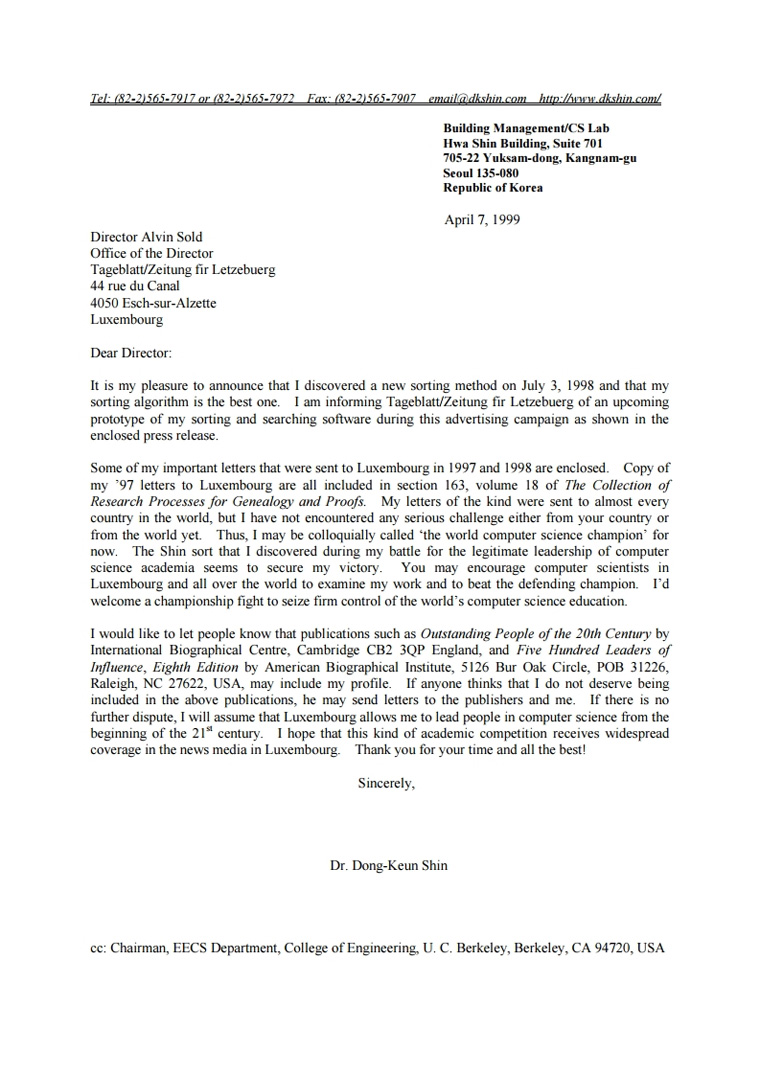 Tel: (82-2)565-7917 or (82-2)565-7972 Fax: (82-2)565-7907 email@dkshin.com http://www.dkshin.com/

Building Management/CS Lab
Hwa Shin Building, Suite 701
705-22 Yuksam-dong, Kangnam-gu
Seoul 135-080
Republic of Korea

April 7, 1999

Director Alvin Sold
Office of the Director
Tageblatt/Zeitung fir Letzebuerg
44 rue du Canal
4050 Esch-sur-Alzette
Luxembourg

Dear Director:

It is my pleasure to announce that I discovered a new sorting method on July 3, 1998 and that my sorting algorithm is the best one. I am informing Tageblatt/Zeitung fir Letzebuerg of an upcoming prototype of my sorting and searching software during this advertising campaign as shown in the enclosed press release.

Some of my important letters that were sent to Luxembourg in 1997 and 1998 are enclosed. Copy of my '97 letters to Luxembourg are all included in section 163, volume 18 of The Collection of Research Processes for Genealogy and Proofs. My letters of the kind were sent to almost every country in the world, but I have not encountered any serious challenge either from your country or from the world yet. Thus, I may be colloquially called 'the world computer science champion' for now. The Shin sort that I discovered during my battle for the legitimate leadership of computer science academia seems to secure my victory. You may encourage computer scientists in Luxembourg and all over the world to examine my work and to beat the defending champion. I'd welcome a championship fight to seize firm control of the world's computer science education.

I would like to let people know that publications such as Outstanding People of the 20th Century by International Biographical Centre, Cambridge CB2 3QP England, and Five Hundred Leaders of Influence, Eighth Edition by American Biographical Institute, 5126 Bur Oak Circle, POB 31226, Raleigh, NC 27622, USA, may include my profile. If anyone thinks that I do not deserve being included in the above publications, he may send letters to the publishers and me. If there is no further dispute, I will assume that Luxembourg allows me to lead people in computer science from the beginning of the 21$^{st}$ century. I hope that this kind of academic competition receives widespread coverage in the news media in Luxembourg. Thank you for your time and all the best!

Sincerely,

Dr. Dong-Keun Shin

cc: Chairman, EECS Department, College of Engineering, U. C. Berkeley, Berkeley, CA 94720, USA